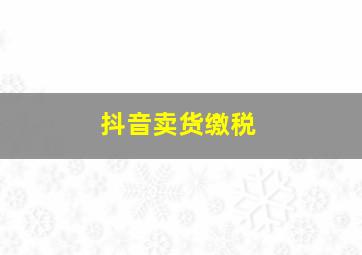 抖音卖货缴税